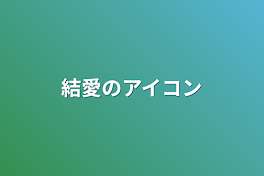 結愛のアイコン